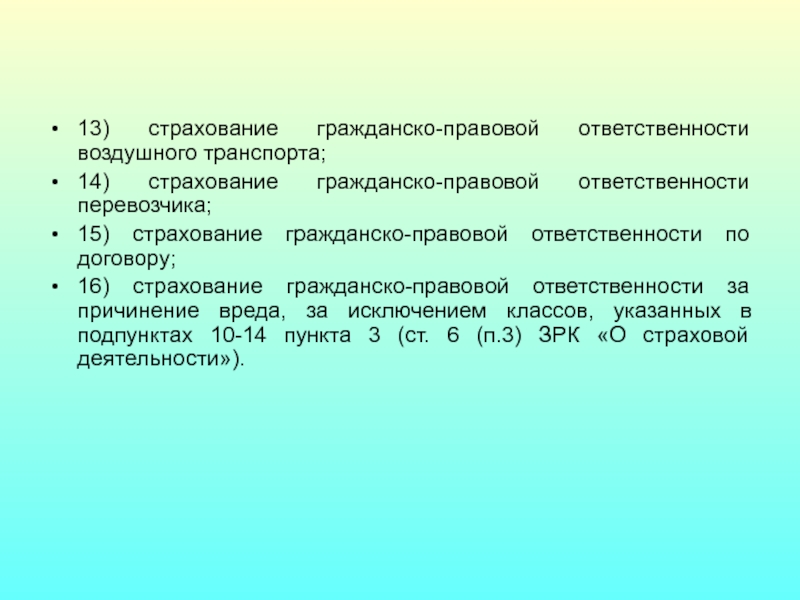 • 13) страхование гражданско-правовой ответственности воздушного транспорта;

• 14) страхование гражданско-правовой ответственности перевозчика;

• 15) страхование гражданско-правовой ответственности по договору;

• 16) страхование гражданско-правовой ответственности за причинение вреда, за исключением классов, указанных в подпунктах 10-14 пункта 3 (ст. 6 (п.3) ЗРК «О страховой деятельности»).